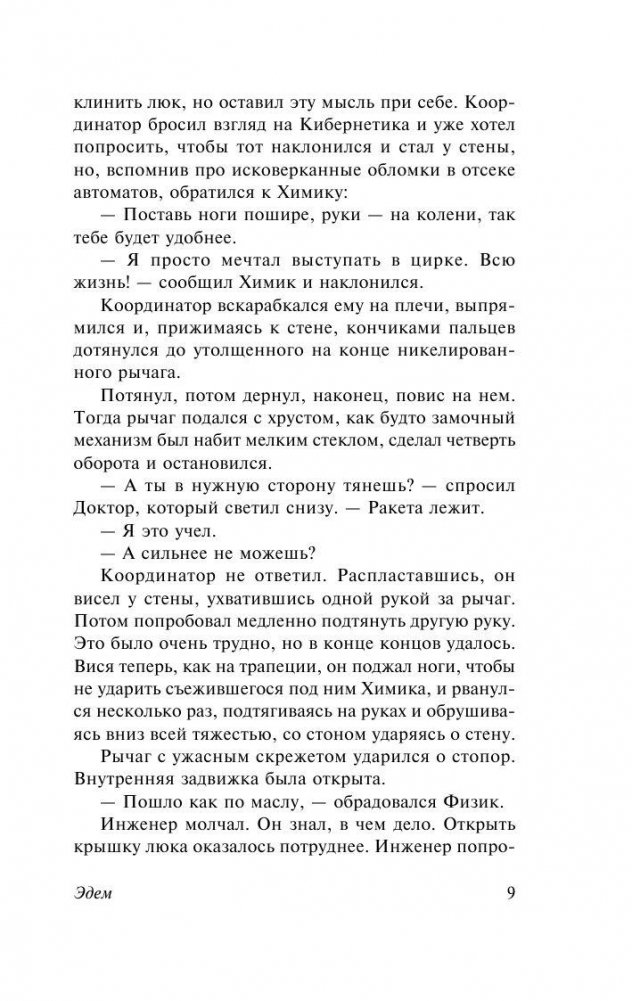 клинить люк, но оставил эту мысль при себе. Координатор бросил взгляд на Кибернетика и уже хотел попросить, чтобы тот наклонился и стал у стены, но, вспомнив про исковерканные обломки в отсеке автоматов, обратился к Химику:

— Поставь ноги пошире, руки — на колени, так тебе будет удобнее.

— Я просто мечтал выступать в цирке. Всю жизнь! — сообщил Химик и наклонился.

Координатор вскарабкался ему на плечи, выпрямился и, прижимаясь к стене, кончиками пальцев дотянулся до утолщенного на конце никелированного рычага.

Потянул, потом дернул, наконец, повис на нем. Тогда рычаг подался с хрустом, как будто замочный механизм был набит мелким стеклом, сделал четверть оборота и остановился.

— А ты в нужную сторону тянешь? — спросил Доктор, который светил снизу. — Ракета лежит.

— Я это учел.

— А сильнее не можешь?

Координатор не ответил. Распластавшись, он висел у стены, ухватившись одной рукой за рычаг. Потом попробовал медленно подтянуть другую руку. Это было очень трудно, но в конце концов удалось. Вися теперь, как на трапеции, он поджал ноги, чтобы не ударить съежившегося под ним Химика, и рванулся несколько раз, подтягиваясь на руках и обрушиваясь вниз всей тяжестью, со стоном ударяясь о стену.

Рычаг с ужасным скрежетом ударился о стопор. Внутренняя задвижка была открыта.

— Пошло как по маслу, — обрадовался Физик.

Инженер молчал. Он знал, в чем дело. Открыть крышку люка оказалось потруднее. Инженер попро-

Эдем 9